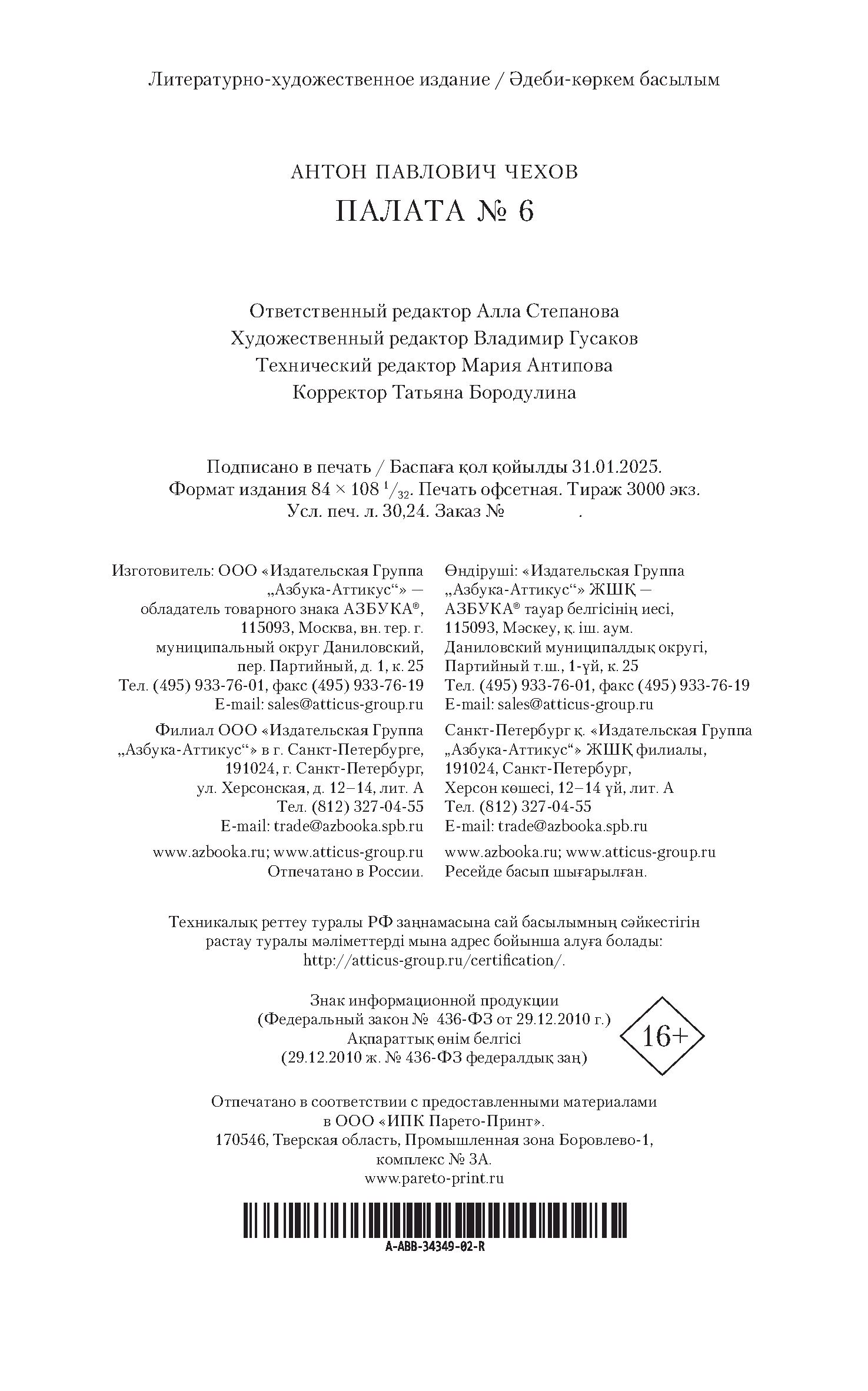 Литературно-художественное издание / Әдеби-көркем басылым

АНТОН ПАВЛОВИЧ ЧЕХОВ
ПАЛАТА № 6

Ответственный редактор Алла Степанова
Художественный редактор Владимир Гусаков
Технический редактор Мария Антипова
Корректор Татьяна Бородулина

Подписано в печать / Баспаға қол қойылды 31.01.2025.
Формат издания 84 × 108 $^1/_{32}$. Печать офсетная. Тираж 3000 экз.
Усл. печ. л. 30,24. Заказ № .

Изготовитель: ООО «Издательская Группа „Азбука-Аттикус“» — обладатель товарного знака АЗБУКА®, 115093, Москва, вн. тер. г. муниципальный округ Даниловский, пер. Партийный, д. 1, к. 25
Тел. (495) 933-76-01, факс (495) 933-76-19
E-mail: sales@atticus-group.ru

Филиал ООО «Издательская Группа „Азбука-Аттикус“» в г. Санкт-Петербурге, 191024, г. Санкт-Петербург, ул. Херсонская, д. 12–14, лит. А
Тел. (812) 327-04-55
E-mail: trade@azbooka.spb.ru

www.azbooka.ru; www.atticus-group.ru
Отпечатано в России.

Өндіруші: «Издательская Группа „Азбука-Аттикус“» ЖШҚ — АЗБУКА® тауар белгісінің иесі, 115093, Мәскеу, қ. іш. аум. Даниловский муниципалдық округі, Партийный т.ш., 1-үй, к. 25
Тел. (495) 933-76-01, факс (495) 933-76-19
E-mail: sales@atticus-group.ru

Санкт-Петербург қ. «Издательская Группа „Азбука-Аттикус“» ЖШҚ филиалы, 191024, Санкт-Петербург, Херсон көшесі, 12–14 үй, лит. А
Тел. (812) 327-04-55
E-mail: trade@azbooka.spb.ru

www.azbooka.ru; www.atticus-group.ru
Ресейде басып шығарылған.

Техникалық реттеу туралы РФ заңнамасына сай басылымның сәйкестігін растау туралы мәліметтерді мына адрес бойынша алуға болады: http://atticus-group.ru/certification/.

Знак информационной продукции
(Федеральный закон № 436-ФЗ от 29.12.2010 г.)
Ақпараттық өнім белгісі
(29.12.2010 ж. № 436-ФЗ федералдық заң)

16+

Отпечатано в соответствии с предоставленными материалами в ООО «ИПК Парето-Принт».
170546, Тверская область, Промышленная зона Боровлево-1, комплекс № 3А.
www.pareto-print.ru

A-ABB-34349-02-R